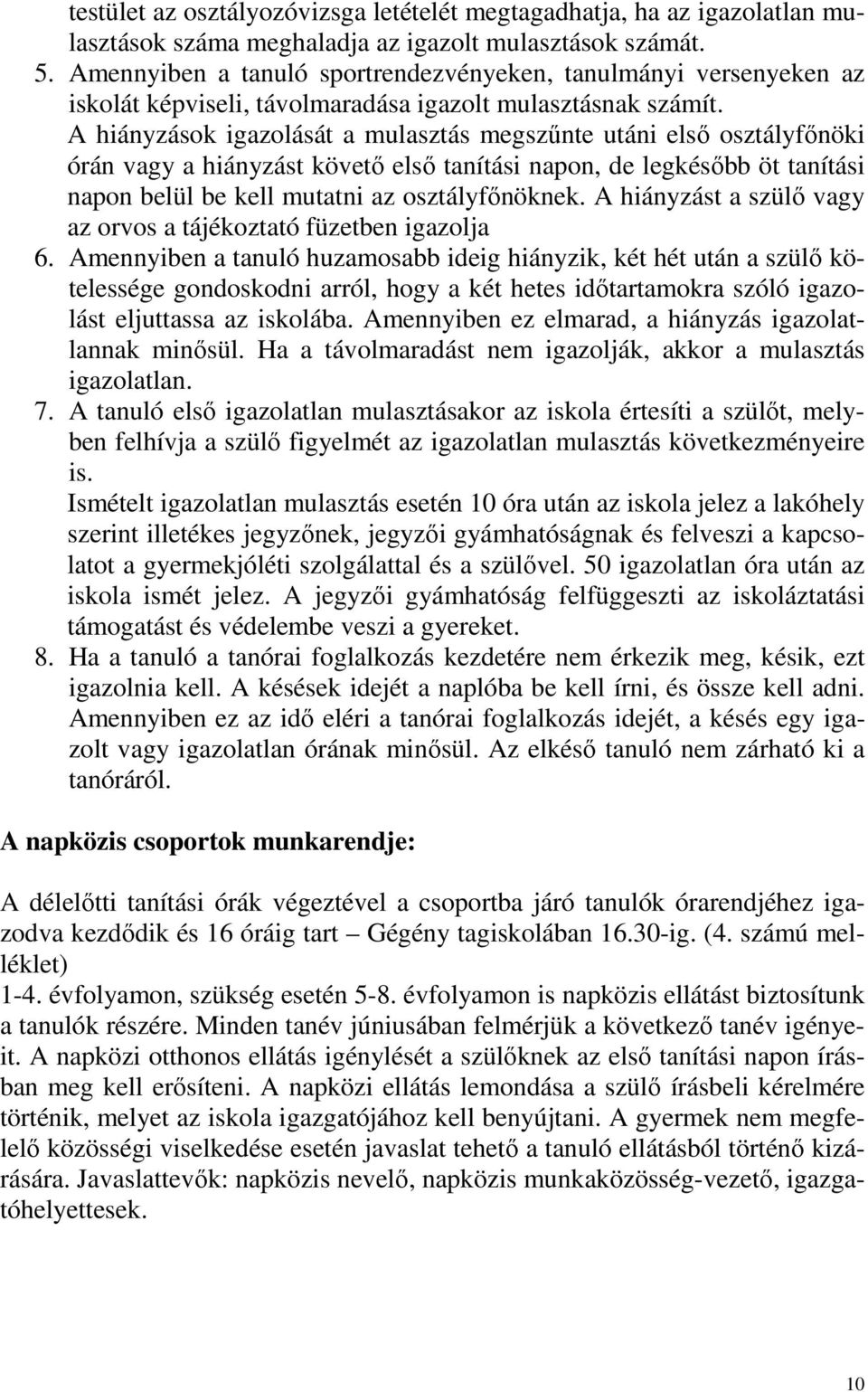 testület az osztályozóvizsga letételét megtagadhatja, ha az igazolatlan mulasztások száma meghaladja az igazolt mulasztások számát.

5. Amennyiben a tanuló sportrendezvényeken, tanulmányi versenyeken az iskolát képviseli, távolmaradása igazolt mulasztásnak számít.
A hiányzások igazolását a mulasztás megszűnte utáni első osztályfőnöki órán vagy a hiányzást követő első tanítási napon, de legkésőbb öt tanítási napon belül be kell mutatni az osztályfőnöknek. A hiányzást a szülő vagy az orvos a tájékoztató füzetben igazolja

6. Amennyiben a tanuló huzamosabb ideig hiányzik, két hét után a szülő kötelessége gondoskodni arról, hogy a két hetes időtartamokra szóló igazolást eljuttassa az iskolába. Amennyiben ez elmarad, a hiányzás igazolatlannak minősül. Ha a távolmaradást nem igazolják, akkor a mulasztás igazolatlan.

7. A tanuló első igazolatlan mulasztásakor az iskola értesíti a szülőt, melyben felhívja a szülő figyelmét az igazolatlan mulasztás következményeire is.
Ismételt igazolatlan mulasztás esetén 10 óra után az iskola jelez a lakóhely szerint illetékes jegyzőnek, jegyzői gyámhatóságnak és felveszi a kapcsolatot a gyermekjóléti szolgálattal és a szülővel. 50 igazolatlan óra után az iskola ismét jelez. A jegyzői gyámhatóság felfüggeszti az iskoláztatási támogatást és védelembe veszi a gyereket.

8. Ha a tanuló a tanórai foglalkozás kezdetére nem érkezik meg, késik, ezt igazolnia kell. A késések idejét a naplóba be kell írni, és össze kell adni. Amennyiben ez az idő eléri a tanórai foglalkozás idejét, a késés egy igazolt vagy igazolatlan órának minősül. Az elkéső tanuló nem zárható ki a tanóráról.

A napközis csoportok munkarendje:

A délelőtti tanítási órák végeztével a csoportba járó tanulók órarendjéhez igazodva kezdődik és 16 óráig tart – Gégény tagiskolában 16.30-ig. (4. számú melléklet)
1-4. évfolyamon, szükség esetén 5-8. évfolyamon is napközis ellátást biztosítunk a tanulók részére. Minden tanév júniusában felmérjük a következő tanév igényeit. A napközi otthonos ellátás igénylését a szülőknek az első tanítási napon írásban meg kell erősíteni. A napközi ellátás lemondása a szülő írásbeli kérelmére történik, melyet az iskola igazgatójához kell benyújtani. A gyermek nem megfelelő közösségi viselkedése esetén javaslat tehető a tanuló ellátásból történő kizárására. Javaslattevők: napközis nevelő, napközis munkaközösség-vezető, igazgatóhelyettesek.

10